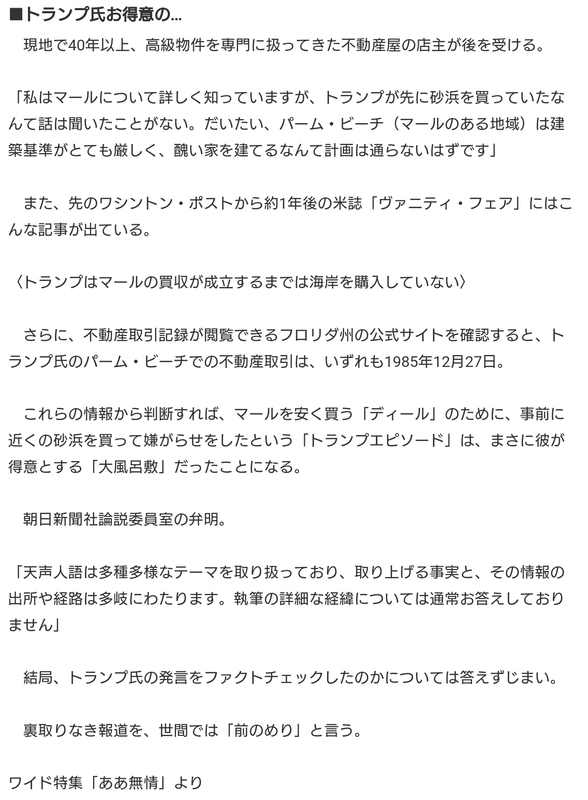 ■トランプ氏お得意の…
　現地で40年以上、高級物件を専門に扱ってきた不動産屋の店主が後を受ける。

「私はマールについて詳しく知っていますが、トランプが先に砂浜を買っていたなんて話は聞いたことがない。だいたい、パーム・ビーチ（マールのある地域）は建築基準がとても厳しく、醜い家を建てるなんて計画は通らないはずです」

　また、先のワシントン・ポストから約1年後の米誌「ヴァニティ・フェア」にはこんな記事が出ている。

〈トランプはマールの買収が成立するまでは海岸を購入していない〉

　さらに、不動産取引記録が閲覧できるフロリダ州の公式サイトを確認すると、トランプ氏のパーム・ビーチでの不動産取引は、いずれも1985年12月27日。

　これらの情報から判断すれば、マールを安く買う「ディール」のために、事前に近くの砂浜を買って嫌がらせをしたという「トランプエピソード」は、まさに彼が得意とする「大風呂敷」だったことになる。

　朝日新聞社論説委員室の弁明。

「天声人語は多種多様なテーマを取り扱っており、取り上げる事実と、その情報の出所や経路は多岐にわたります。執筆の詳細な経緯については通常お答えしておりません」

　結局、トランプ氏の発言をファクトチェックしたのかについては答えずじまい。

　裏取りなき報道を、世間では「前のめり」と言う。

ワイド特集「ああ無情」より